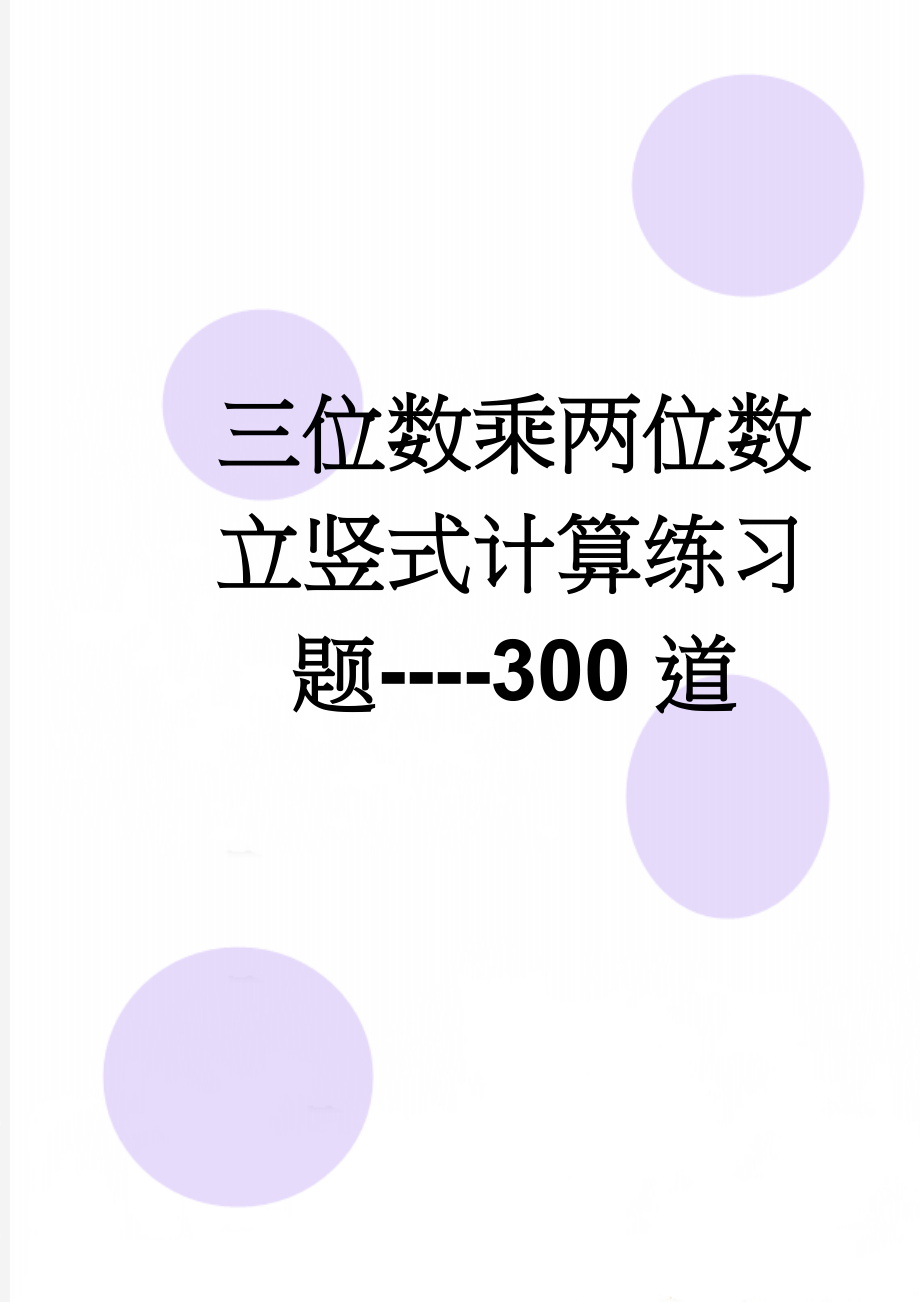 三位数乘两位数立竖式计算练习题----300道